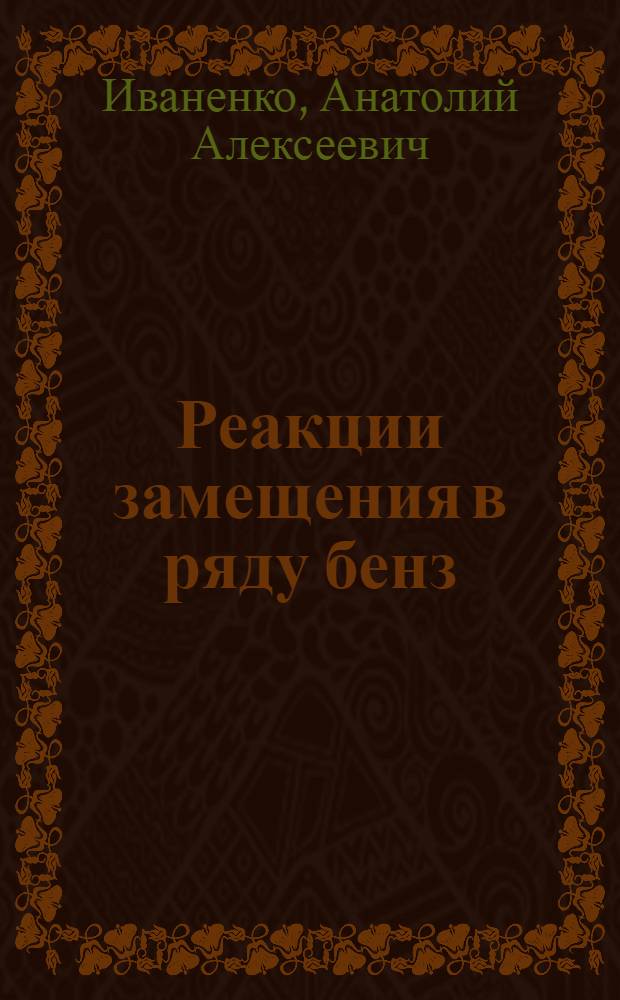 Иваненко, Анатолий Алексеевич

Реакции замещения в ряду бенз